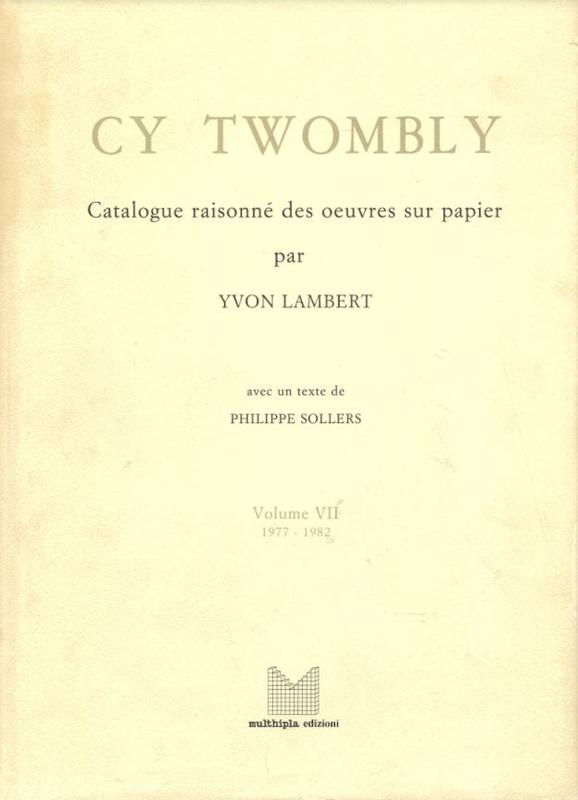 CY TWOMBLY

Catalogue raisonné des oeuvres sur papier

par

YVON LAMBERT

avec un texte de

PHILIPPE SOLLERS

Volume VII
1977 - 1982

multhipla edizioni